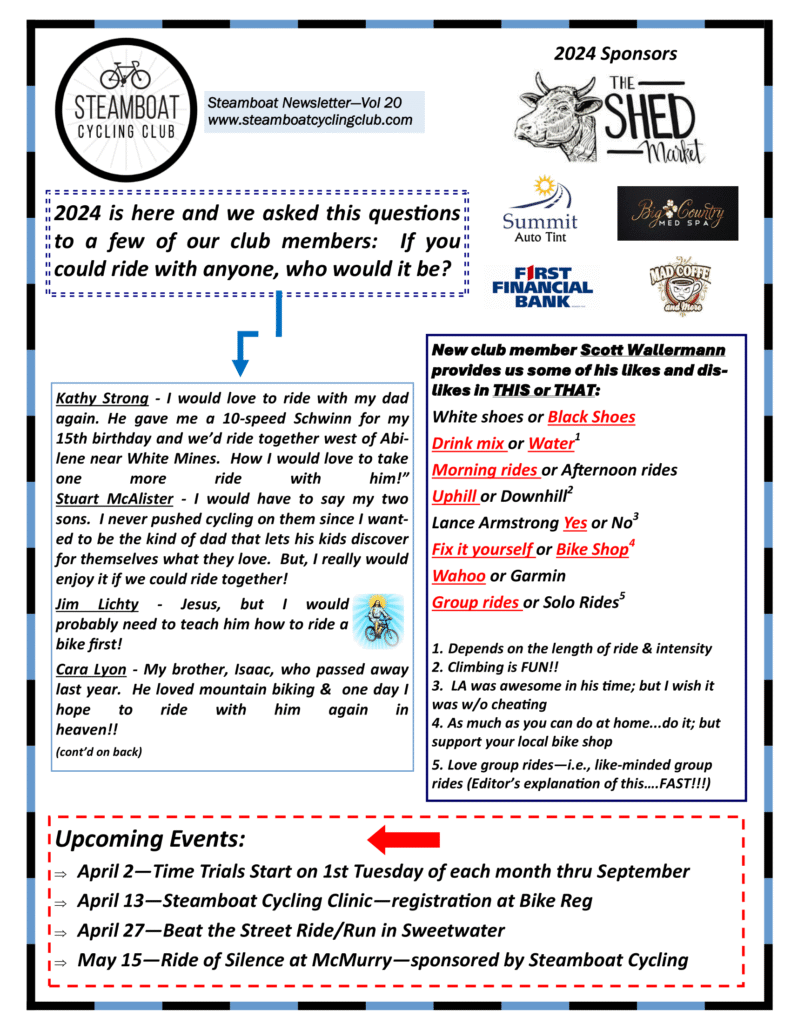 STEAMBOAT CYCLING CLUB

Steamboat Newsletter—Vol 20
www.steamboatcyclingclub.com

2024 Sponsors

THE SHED Market

Summit Auto Tint

Big Country MED SPA

FIRST FINANCIAL BANK

MAD COFFEE and more

2024 is here and we asked this questions to a few of our club members: If you could ride with anyone, who would it be?

Kathy Strong - I would love to ride with my dad again. He gave me a 10-speed Schwinn for my 15th birthday and we'd ride together west of Abilene near White Mines. How I would love to take one more ride with him!"

Stuart McAlister - I would have to say my two sons. I never pushed cycling on them since I wanted to be the kind of dad that lets his kids discover for themselves what they love. But, I really would enjoy it if we could ride together!

Jim Lichty - Jesus, but I would probably need to teach him how to ride a bike first!

Cara Lyon - My brother, Isaac, who passed away last year. He loved mountain biking & one day I hope to ride with him again in heaven!!

(cont'd on back)

New club member Scott Wallermann provides us some of his likes and dislikes in THIS or THAT:

White shoes or Black Shoes

Drink mix or Water$^1$

Morning rides or Afternoon rides

Uphill or Downhill$^2$

Lance Armstrong Yes or No$^3$

Fix it yourself or Bike Shop$^4$

Wahoo or Garmin

Group rides or Solo Rides$^5$

1. Depends on the length of ride & intensity
2. Climbing is FUN!!
3. LA was awesome in his time; but I wish it was w/o cheating
4. As much as you can do at home...do it; but support your local bike shop
5. Love group rides—i.e., like-minded group rides (Editor's explanation of this....FAST!!!)

Upcoming Events:

⇒ April 2—Time Trials Start on 1st Tuesday of each month thru September
⇒ April 13—Steamboat Cycling Clinic—registration at Bike Reg
⇒ April 27—Beat the Street Ride/Run in Sweetwater
⇒ May 15—Ride of Silence at McMurry—sponsored by Steamboat Cycling